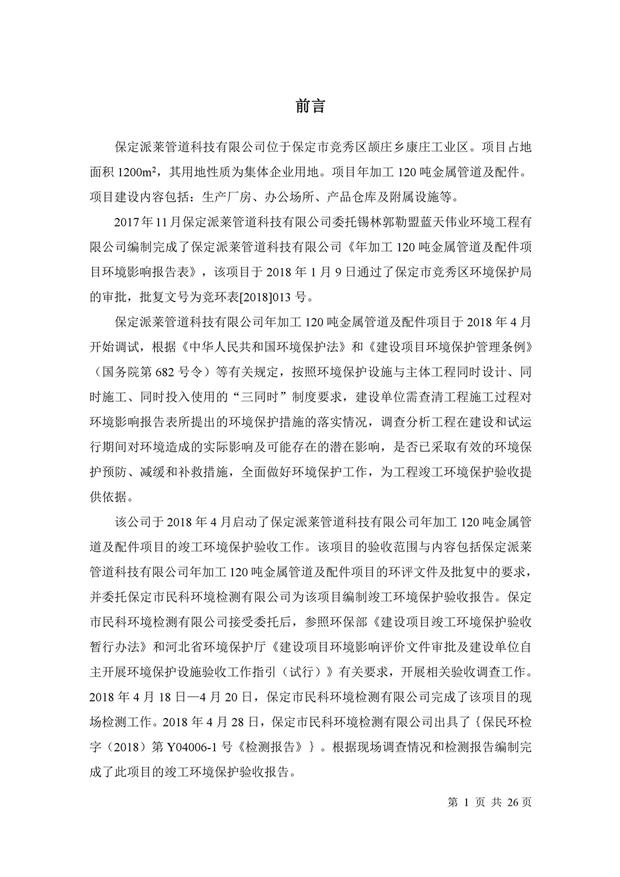 前言

保定派莱管道科技有限公司位于保定市竞秀区颉庄乡康庄工业区。项目占地面积 1200m²，其用地性质为集体企业用地。项目年加工 120 吨金属管道及配件。项目建设内容包括：生产厂房、办公场所、产品仓库及附属设施等。

2017 年 11 月保定派莱管道科技有限公司委托锡林郭勒盟蓝天伟业环境工程有限公司编制完成了保定派莱管道科技有限公司《年加工 120 吨金属管道及配件项目环境影响报告表》，该项目于 2018 年 1 月 9 日通过了保定市竞秀区环境保护局的审批，批复文号为竞环表[2018]013 号。

保定派莱管道科技有限公司年加工 120 吨金属管道及配件项目于 2018 年 4 月开始调试，根据《中华人民共和国环境保护法》和《建设项目环境保护管理条例》（国务院第 682 号令）等有关规定，按照环境保护设施与主体工程同时设计、同时施工、同时投入使用的“三同时”制度要求，建设单位需查清工程施工过程对环境影响报告表所提出的环境保护措施的落实情况，调查分析工程在建设和试运行期间对环境造成的实际影响及可能存在的潜在影响，是否已采取有效的环境保护预防、减缓和补救措施，全面做好环境保护工作，为工程竣工环境保护验收提供依据。

该公司于 2018 年 4 月启动了保定派莱管道科技有限公司年加工 120 吨金属管道及配件项目的竣工环境保护验收工作。该项目的验收范围与内容包括保定派莱管道科技有限公司年加工 120 吨金属管道及配件项目的环评文件及批复中的要求，并委托保定市民科环境检测有限公司为该项目编制竣工环境保护验收报告。保定市民科环境检测有限公司接受委托后，参照环保部《建设项目竣工环境保护验收暂行办法》和河北省环境保护厅《建设项目环境影响评价文件审批及建设单位自主开展环境保护设施验收工作指引（试行）》有关要求，开展相关验收调查工作。2018 年 4 月 18 日—4 月 20 日，保定市民科环境检测有限公司完成了该项目的现场检测工作。2018 年 4 月 28 日，保定市民科环境检测有限公司出具了｛保民环检字（2018）第 Y04006-1 号《检测报告》｝。根据现场调查情况和检测报告编制完成了此项目的竣工环境保护验收报告。

第 1 页 共 26 页